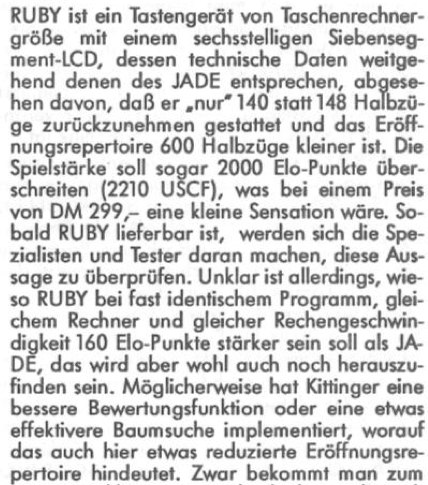 RUBY ist ein Tastengerät von Taschenrechnergröße mit einem sechsstelligen Siebensegment-LCD, dessen technische Daten weitgehend denen des JADE entsprechen, abgesehen davon, daß er „nur" 140 statt 148 Halbzüge zurückzunehmen gestattet und das Eröffnungsrepertoire 600 Halbzüge kleiner ist. Die Spielstärke soll sogar 2000 Elo-Punkte überschreiten (2210 USCF), was bei einem Preis von DM 299,– eine kleine Sensation wäre. Sobald RUBY lieferbar ist, werden sich die Spezialisten und Tester daran machen, diese Aussage zu überprüfen. Unklar ist allerdings, wieso RUBY bei fast identischem Programm, gleichem Rechner und gleicher Rechengeschwindigkeit 160 Elo-Punkte stärker sein soll als JADE, das wird aber wohl auch noch herauszufinden sein. Möglicherweise hat Kittinger eine bessere Bewertungsfunktion oder eine etwas effektivere Baumsuche implementiert, worauf das auch hier etwas reduzierte Eröffnungsrepertoire hindeutet. Zwar bekommt man zum